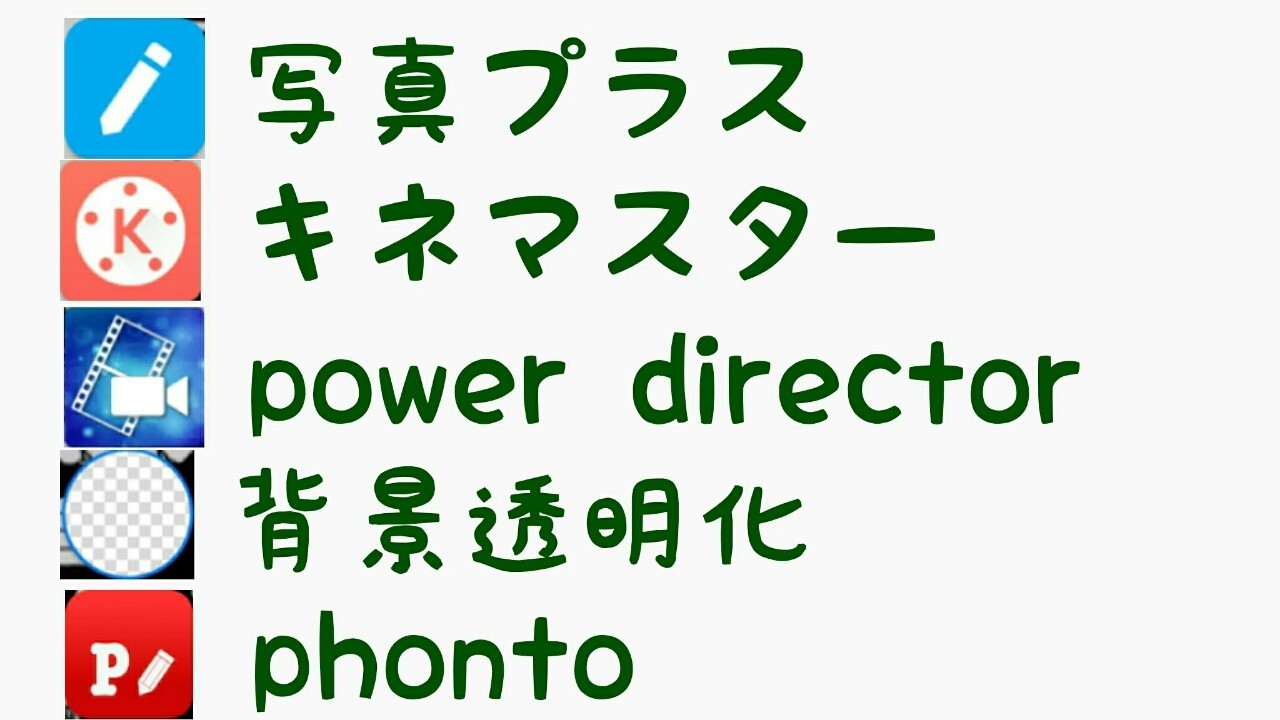 写真プラス

K キネマスター

power director

背景透明化

P phonto